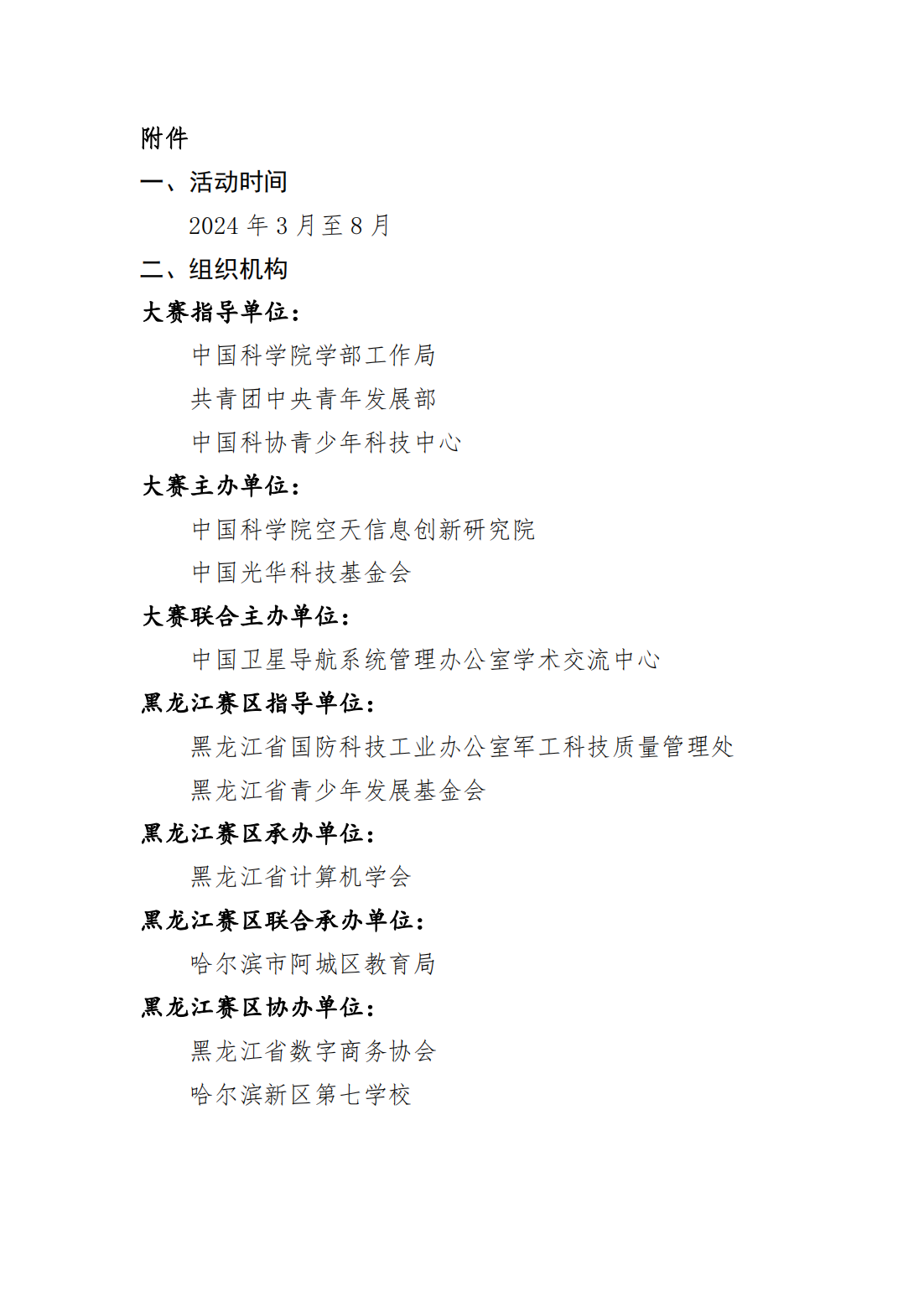 附件

一、活动时间

2024 年 3 月至 8 月

二、组织机构

大赛指导单位：

中国科学院学部工作局

共青团中央青年发展部

中国科协青少年科技中心

大赛主办单位：

中国科学院空天信息创新研究院

中国光华科技基金会

大赛联合主办单位：

中国卫星导航系统管理办公室学术交流中心

黑龙江赛区指导单位：

黑龙江省国防科技工业办公室军工科技质量管理处

黑龙江省青少年发展基金会

黑龙江赛区承办单位：

黑龙江省计算机学会

黑龙江赛区联合承办单位：

哈尔滨市阿城区教育局

黑龙江赛区协办单位：

黑龙江省数字商务协会

哈尔滨新区第七学校